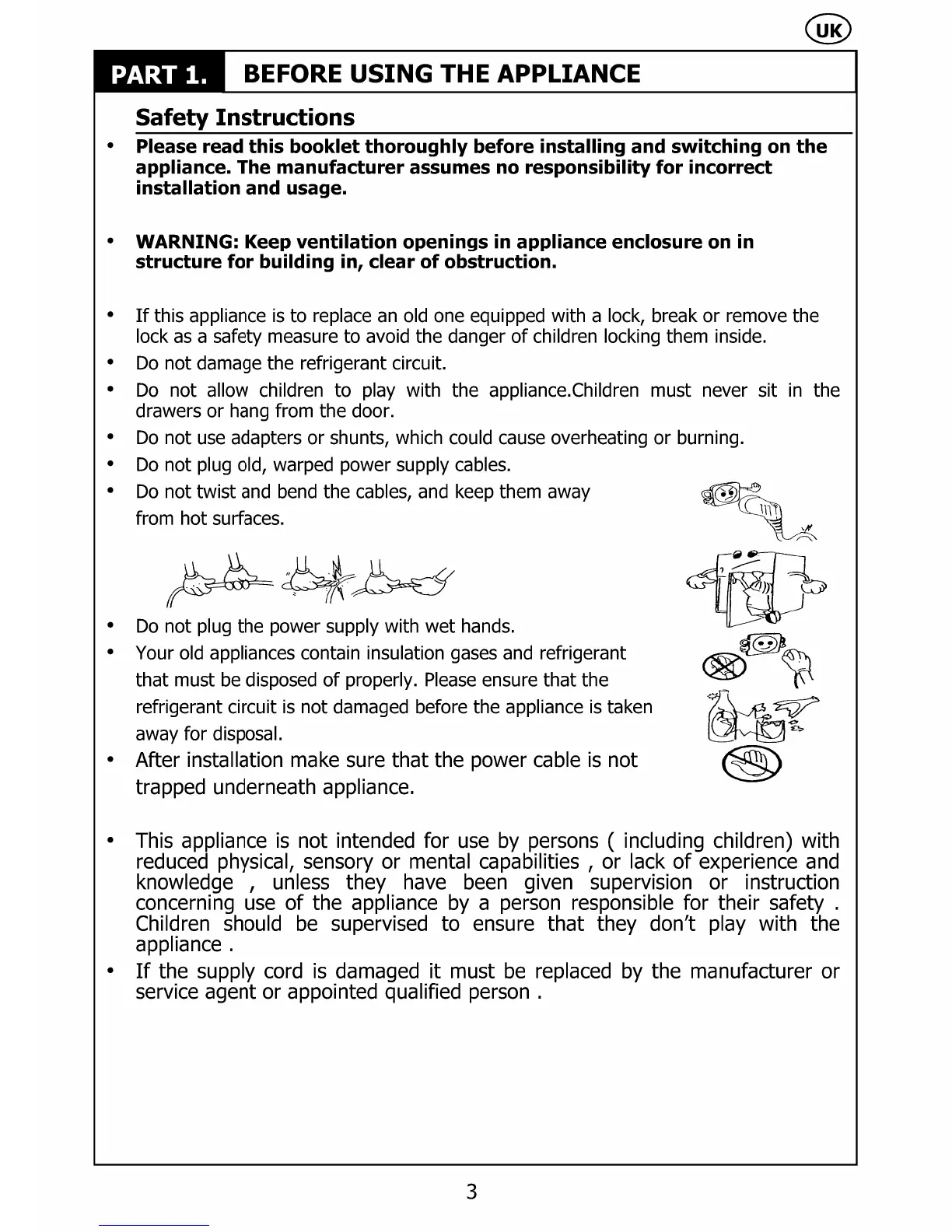 UK

PART 1. BEFORE USING THE APPLIANCE

Safety Instructions

• Please read this booklet thoroughly before installing and switching on the appliance. The manufacturer assumes no responsibility for incorrect installation and usage.

• WARNING: Keep ventilation openings in appliance enclosure on in structure for building in, clear of obstruction.

• If this appliance is to replace an old one equipped with a lock, break or remove the lock as a safety measure to avoid the danger of children locking them inside.
• Do not damage the refrigerant circuit.
• Do not allow children to play with the appliance.Children must never sit in the drawers or hang from the door.
• Do not use adapters or shunts, which could cause overheating or burning.
• Do not plug old, warped power supply cables.
• Do not twist and bend the cables, and keep them away from hot surfaces.

• Do not plug the power supply with wet hands.
• Your old appliances contain insulation gases and refrigerant that must be disposed of properly. Please ensure that the refrigerant circuit is not damaged before the appliance is taken away for disposal.
• After installation make sure that the power cable is not trapped underneath appliance.

• This appliance is not intended for use by persons ( including children) with reduced physical, sensory or mental capabilities , or lack of experience and knowledge , unless they have been given supervision or instruction concerning use of the appliance by a person responsible for their safety . Children should be supervised to ensure that they don't play with the appliance .
• If the supply cord is damaged it must be replaced by the manufacturer or service agent or appointed qualified person .

3